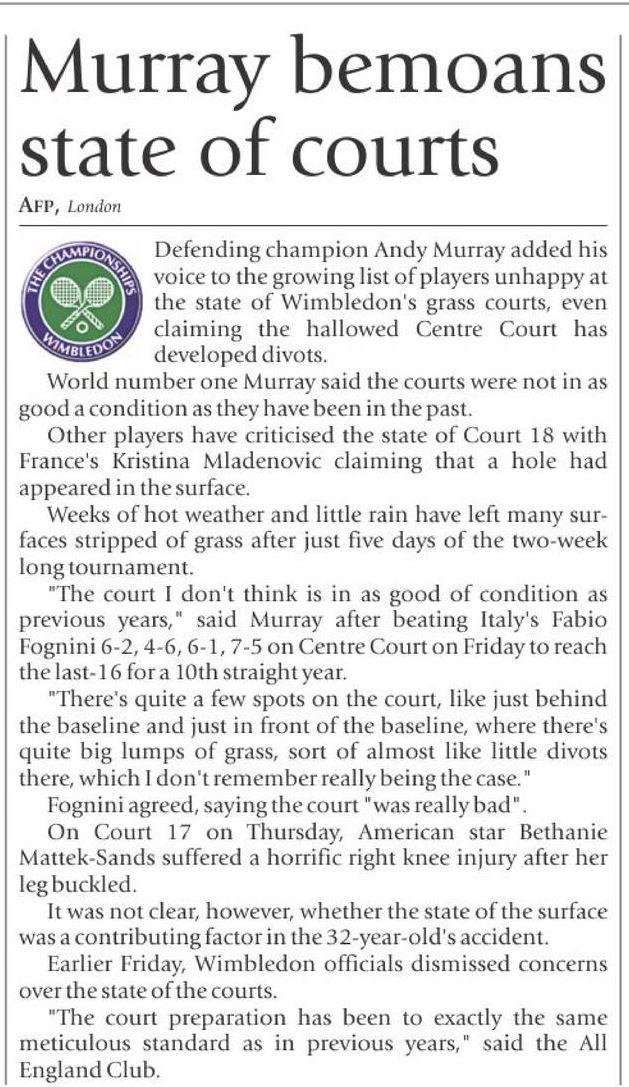 Murray bemoans state of courts

AFP, London

THE CHAMPIONSHIPS WIMBLEDON

Defending champion Andy Murray added his voice to the growing list of players unhappy at the state of Wimbledon's grass courts, even claiming the hallowed Centre Court has developed divots.

World number one Murray said the courts were not in as good a condition as they have been in the past.

Other players have criticised the state of Court 18 with France's Kristina Mladenovic claiming that a hole had appeared in the surface.

Weeks of hot weather and little rain have left many surfaces stripped of grass after just five days of the two-week long tournament.

"The court I don't think is in as good of condition as previous years," said Murray after beating Italy's Fabio Fognini 6-2, 4-6, 6-1, 7-5 on Centre Court on Friday to reach the last-16 for a 10th straight year.

"There's quite a few spots on the court, like just behind the baseline and just in front of the baseline, where there's quite big lumps of grass, sort of almost like little divots there, which I don't remember really being the case."

Fognini agreed, saying the court "was really bad".

On Court 17 on Thursday, American star Bethanie Mattek-Sands suffered a horrific right knee injury after her leg buckled.

It was not clear, however, whether the state of the surface was a contributing factor in the 32-year-old's accident.

Earlier Friday, Wimbledon officials dismissed concerns over the state of the courts.

"The court preparation has been to exactly the same meticulous standard as in previous years," said the All England Club.